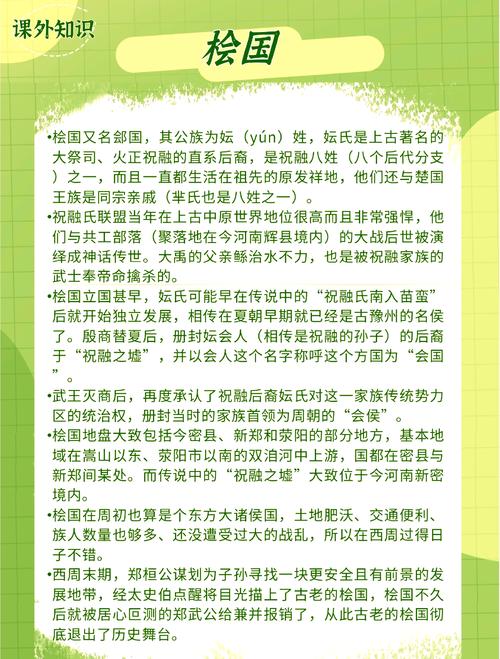 课外知识

桧国

•桧国又名郐国，其公族为妘（yún）姓，妘氏是上古著名的大祭司、火正祝融的直系后裔，是祝融八姓（八个后代分支）之一，而且一直都生活在祖先的原发祥地，他们还与楚国王族是同宗亲戚（芈氏也是八姓之一）。

•祝融氏联盟当年在上古中原世界地位很高而且非常强悍，他们与共工部落（聚落地在今河南辉县境内）的大战后世被演绎成神话传世。大禹的父亲鲧治水不力，也是被祝融家族的武士奉帝命擒杀的。

•桧国立国甚早，妘氏可能早在传说中的“祝融氏南入苗蛮”后就开始独立发展，相传在夏朝早期就已经是古豫州的名侯了。殷商替夏后，册封妘会人（相传是祝融的孙子）的后裔于“祝融之墟”，并以会人这个名字称呼这个方国为“会国”。

•武王灭商后，再度承认了祝融后裔妘氏对这一家族传统势力区的统治权，册封当时的家族首领为周朝的“会侯”。

•桧国地盘大致包括今密县、新郑和荥阳的部分地方，基本地域在嵩山以东、荥阳市以南的双洎河中上游，国都在密县与新郑间某处。而传说中的“祝融之墟”大致位于今河南新密境内。

•桧国在周初也算是个东方大诸侯国，土地肥沃、交通便利、族人数量也够多、还没遭受过大的战乱，所以在西周过得日子不错。

•西周末期，郑桓公谋划为子孙寻找一块更安全且有前景的发展地带，经太史伯点醒将目光描上了古老的桧国，桧国不久后就被居心叵测的郑武公给兼并报销了，从此古老的桧国彻底退出了历史舞台。